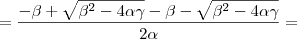 $= \frac{-\beta + \sqrt{\beta^2 - 4\alpha\gamma} - \beta - \sqrt{\beta^2 - 4\alpha\gamma}}{2\alpha} =$